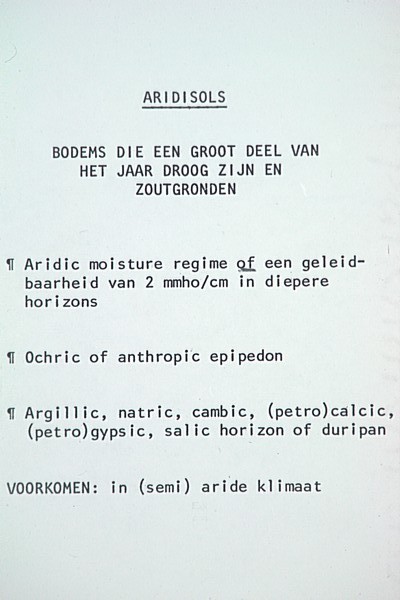 ARIDISOLS

BODEMS DIE EEN GROOT DEEL VAN HET JAAR DROOG ZIJN EN ZOUTGRONDEN

¶ Aridic moisture regime of een geleidbaarheid van 2 mmho/cm in diepere horizons

¶ Ochric of anthropic epipedon

¶ Argillic, natric, cambic, (petro)calcic, (petro)gypsic, salic horizon of duripan

VOORKOMEN: in (semi) aride klimaat